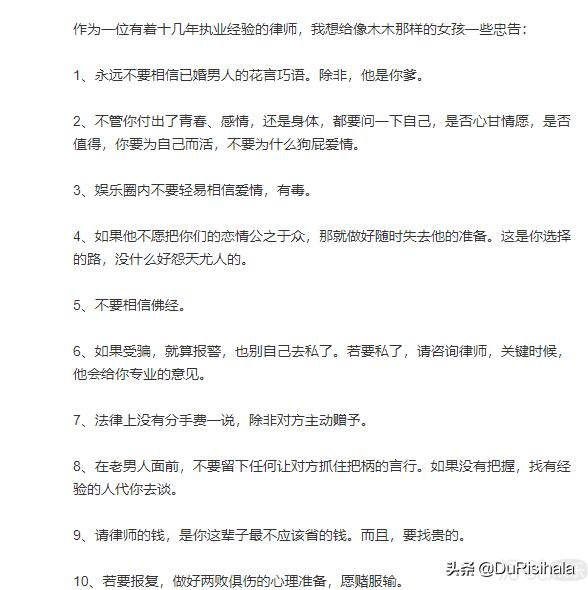 作为一位有着十几年执业经验的律师，我想给像木木那样的女孩一些忠告：

1、永远不要相信已婚男人的花言巧语。除非，他是你爹。

2、不管你付出了青春、感情，还是身体，都要问一下自己，是否心甘情愿，是否值得，你要为自己而活，不要为什么狗屁爱情。

3、娱乐圈内不要轻易相信爱情，有毒。

4、如果他不愿把你们的恋情公之于众，那就做好随时失去他的准备。这是你选择的路，没什么好怨天尤人的。

5、不要相信佛经。

6、如果受骗，就算报警，也别自己去私了。若要私了，请咨询律师，关键时候，他会给你专业的意见。

7、法律上没有分手费一说，除非对方主动赠予。

8、在老男人面前，不要留下任何让对方抓住把柄的言行。如果没有把握，找有经验的人代你去谈。

9、请律师的钱，是你这辈子最不应该省的钱。而且，要找贵的。

10、若要报复，做好两败俱伤的心理准备，愿赌服输。

头条 @DuRisihala